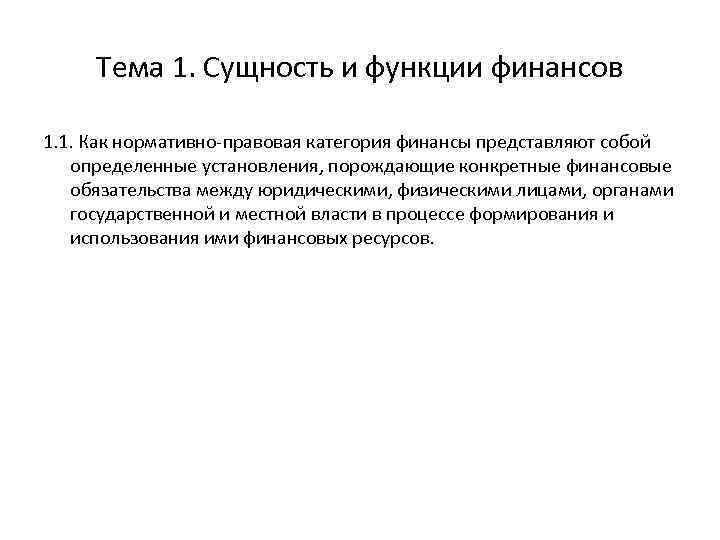 Тема 1. Сущность и функции финансов

1.1. Как нормативно-правовая категория финансы представляют собой определенные установления, порождающие конкретные финансовые обязательства между юридическими, физическими лицами, органами государственной и местной власти в процессе формирования и использования ими финансовых ресурсов.